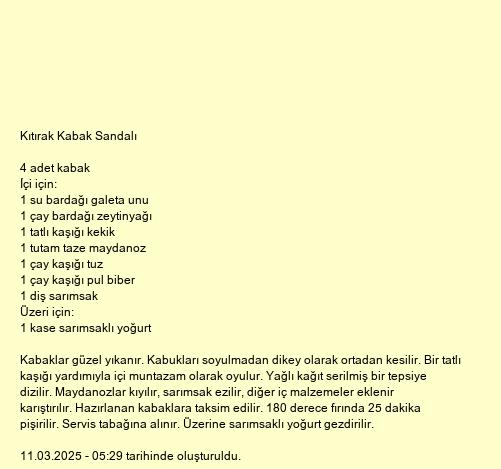 Kıtırak Kabak Sandalı

4 adet kabak
İçi için:
1 su bardağı galeta unu
1 çay bardağı zeytinyağı
1 tatlı kaşığı kekik
1 tutam taze maydanoz
1 çay kaşığı tuz
1 çay kaşığı pul biber
1 diş sarımsak
Üzeri için:
1 kase sarımsaklı yoğurt

Kabaklar güzel yıkanır. Kabukları soyulmadan dikey olarak ortadan kesilir. Bir tatlı kaşığı yardımıyla içi muntazam olarak oyulur. Yağlı kağıt serilmiş bir tepsiye dizilir. Maydanozlar kıyılır, sarımsak ezilir, diğer iç malzemeler eklenir karıştırılır. Hazırlanan kabaklara taksim edilir. 180 derece fırında 25 dakika pişirilir. Servis tabağına alınır. Üzerine sarımsaklı yoğurt gezdirilir.

11.03.2025 - 05:29 tarihinde oluşturuldu.